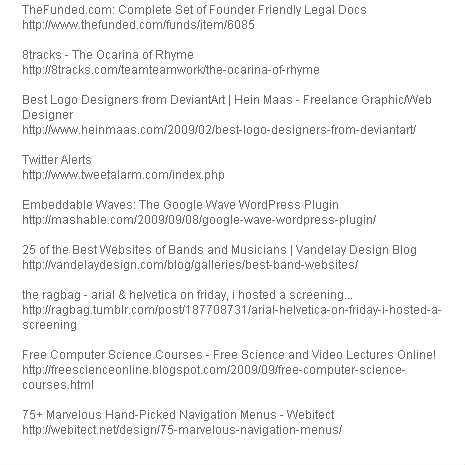 TheFunded.com: Complete Set of Founder Friendly Legal Docs
http://www.thefunded.com/funds/item/6085

8tracks - The Ocarina of Rhyme
http://8tracks.com/teamteamwork/the-ocarina-of-rhyme

Best Logo Designers from DeviantArt | Hein Maas - Freelance Graphic/Web Designer
http://www.heinmaas.com/2009/02/best-logo-designers-from-deviantart/

Twitter Alerts
http://www.tweetalarm.com/index.php

Embeddable Waves: The Google Wave WordPress Plugin
http://mashable.com/2009/09/08/google-wave-wordpress-plugin/

25 of the Best Websites of Bands and Musicians | Vandelay Design Blog
http://vandelaydesign.com/blog/galleries/best-band-websites/

the ragbag - arial & helvetica on friday, i hosted a screening...
http://ragbag.tumblr.com/post/187708731/arial-helvetica-on-friday-i-hosted-a-screening

Free Computer Science Courses - Free Science and Video Lectures Online!
http://freescienceonline.blogspot.com/2009/09/free-computer-science-courses.html

75+ Marvelous Hand-Picked Navigation Menus - Webitect
http://webitect.net/design/75-marvelous-navigation-menus/